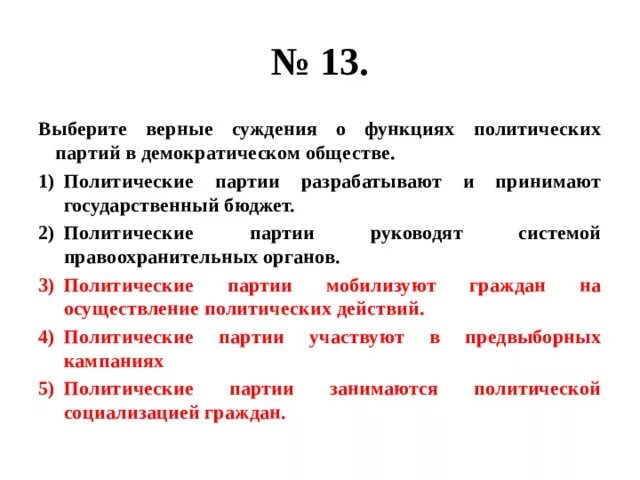 № 13.

Выберите верные суждения о функциях политических партий в демократическом обществе.

1) Политические партии разрабатывают и принимают государственный бюджет.

2) Политические партии руководят системой правоохранительных органов.

3) Политические партии мобилизуют граждан на осуществление политических действий.

4) Политические партии участвуют в предвыборных кампаниях

5) Политические партии занимаются политической социализацией граждан.